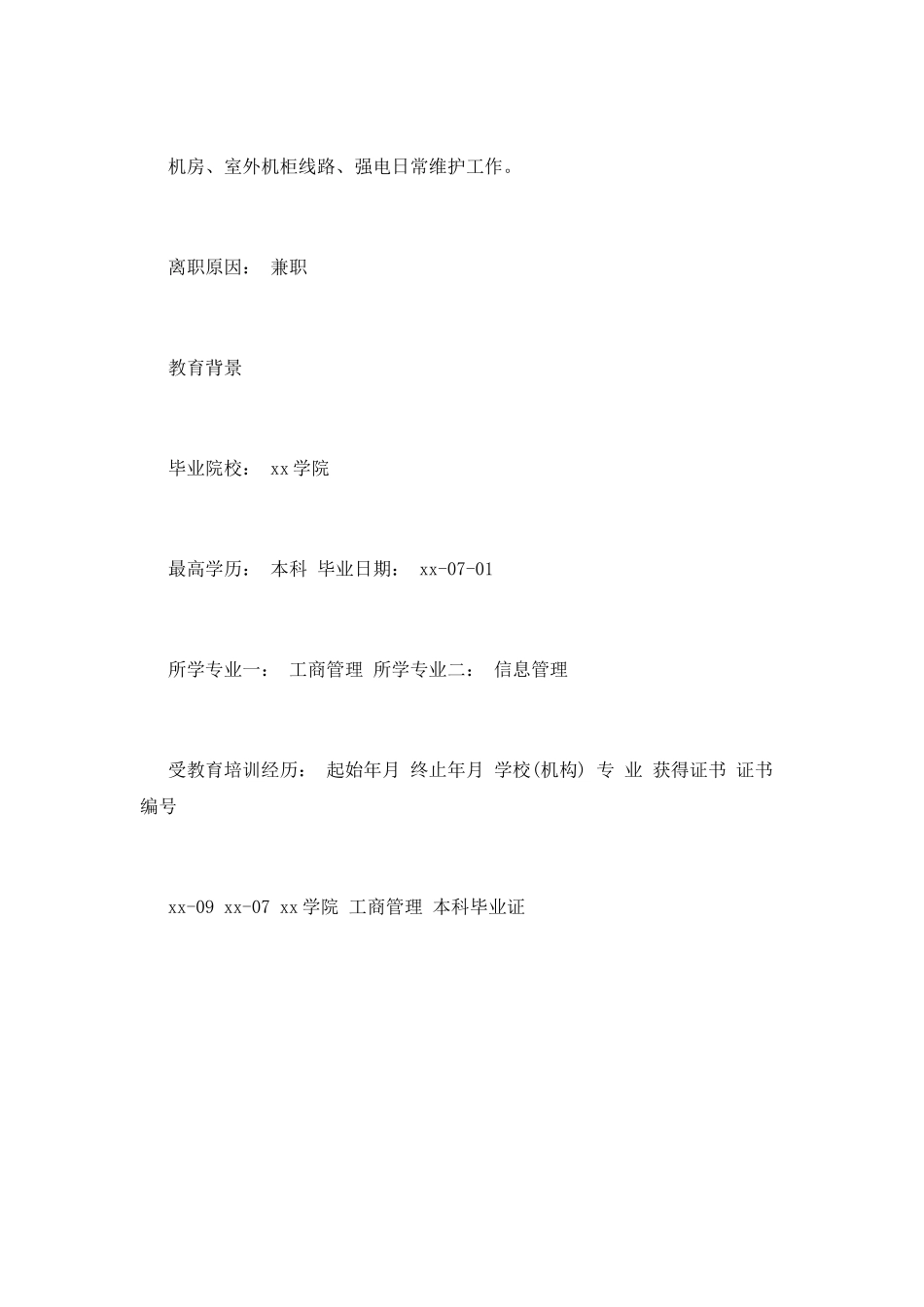 机房、室外机柜线路、强电日常维护工作。

离职原因： 兼职

教育背景

毕业院校： xx学院

最高学历： 本科 毕业日期： xx-07-01

所学专业一： 工商管理 所学专业二： 信息管理

受教育培训经历： 起始年月 终止年月 学校(机构) 专 业 获得证书 证书编号

xx-09 xx-07 xx学院 工商管理 本科毕业证